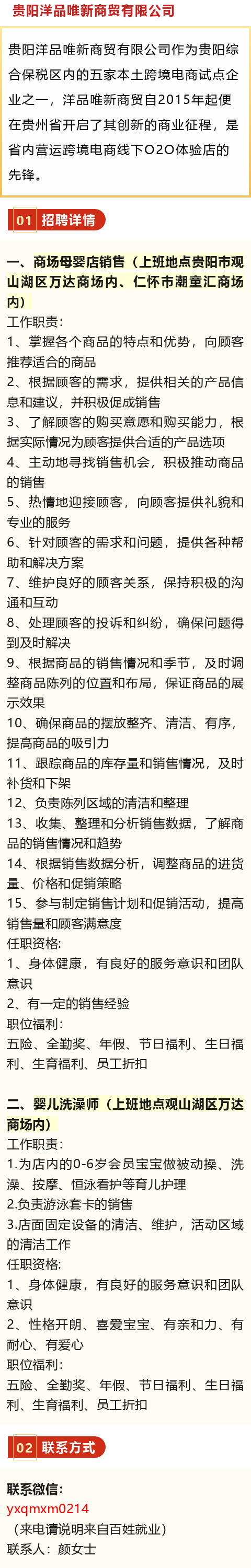 贵阳洋品唯新商贸有限公司

贵阳洋品唯新商贸有限公司作为贵阳综合保税区内的五家本土跨境电商试点企业之一，洋品唯新商贸自2015年起便在贵州省开启了其创新的商业征程，是省内营运跨境电商线下O2O体验店的先锋。

01 招聘详情

一、商场母婴店销售（上班地点贵阳市观山湖区万达商场内、仁怀市潮童汇商场内）

工作职责：
1、掌握各个商品的特点和优势，向顾客推荐适合的商品
2、根据顾客的需求，提供相关的产品信息和建议，并积极促成销售
3、了解顾客的购买意愿和购买能力，根据实际情况为顾客提供合适的产品选项
4、主动地寻找销售机会，积极推动商品的销售
5、热情地迎接顾客，向顾客提供礼貌和专业的服务
6、针对顾客的需求和问题，提供各种帮助和解决方案
7、维护良好的顾客关系，保持积极的沟通和互动
8、处理顾客的投诉和纠纷，确保问题得到及时解决
9、根据商品的销售情况和季节，及时调整商品陈列的位置和布局，保证商品的展示效果
10、确保商品的摆放整齐、清洁、有序，提高商品的吸引力
11、跟踪商品的库存量和销售情况，及时补货和下架
12、负责陈列区域的清洁和整理
13、收集、整理和分析销售数据，了解商品的销售情况和趋势
14、根据销售数据分析，调整商品的进货量、价格和促销策略
15、参与制定销售计划和促销活动，提高销售量和顾客满意度
任职资格：
1、身体健康，有良好的服务意识和团队意识
2、有一定的销售经验
职位福利：
五险、全勤奖、年假、节日福利、生日福利、生育福利、员工折扣

二、婴儿洗澡师（上班地点观山湖区万达商场内）

工作职责：
1.为店内的0-6岁会员宝宝做被动操、洗澡、按摩、恒泳看护等育儿护理
2.负责游泳套卡的销售
3.店面固定设备的清洁、维护，活动区域的清洁工作
任职资格：
1、身体健康，有良好的服务意识和团队意识
2、性格开朗、喜爱宝宝、有亲和力、有耐心、有爱心
职位福利：
五险、全勤奖、年假、节日福利、生日福利、生育福利、员工折扣

02 联系方式

联系微信：
yxqmxm0214
（来电请说明来自百姓就业）
联系人：颜女士